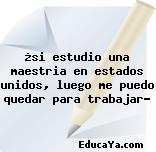 żsi estudio una maestria en estados unidos, luego me puedo quedar para trabajar-

EducaYa.com